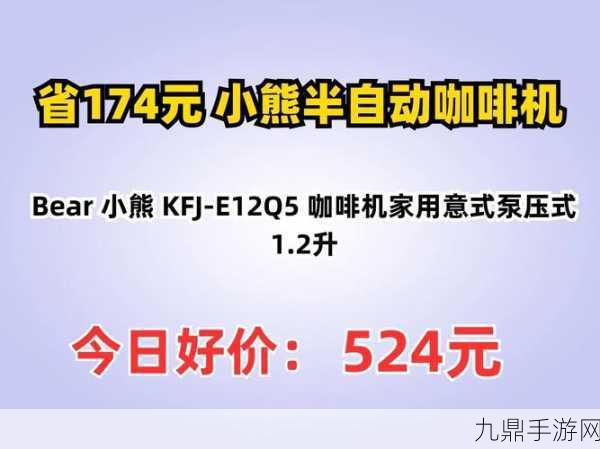 省174元 小熊半自动咖啡机

Bear 小熊 KFJ-E12Q5 咖啡机家用意式泵压式 1.2升

今日好价： 524元

九鼎手游网